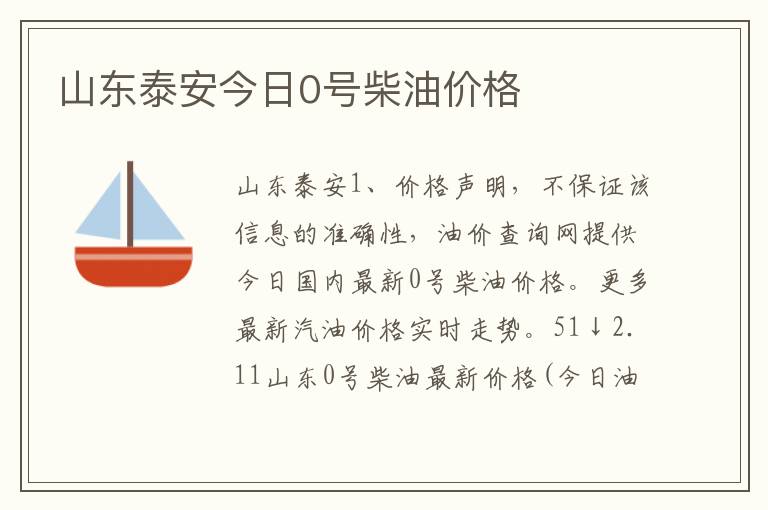 山东泰安今日0号柴油价格

山东泰安1、价格声明，不保证该信息的准确性，油价查询网提供今日国内最新0号柴油价格。更多最新汽油价格实时走势。51↓2.11山东0号柴油最新价格(今日油